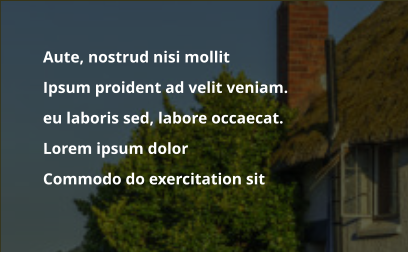 Aute, nostrud nisi mollit
Ipsum proident ad velit veniam.
eu laboris sed, labore occaecat.
Lorem ipsum dolor
Commodo do exercitation sit